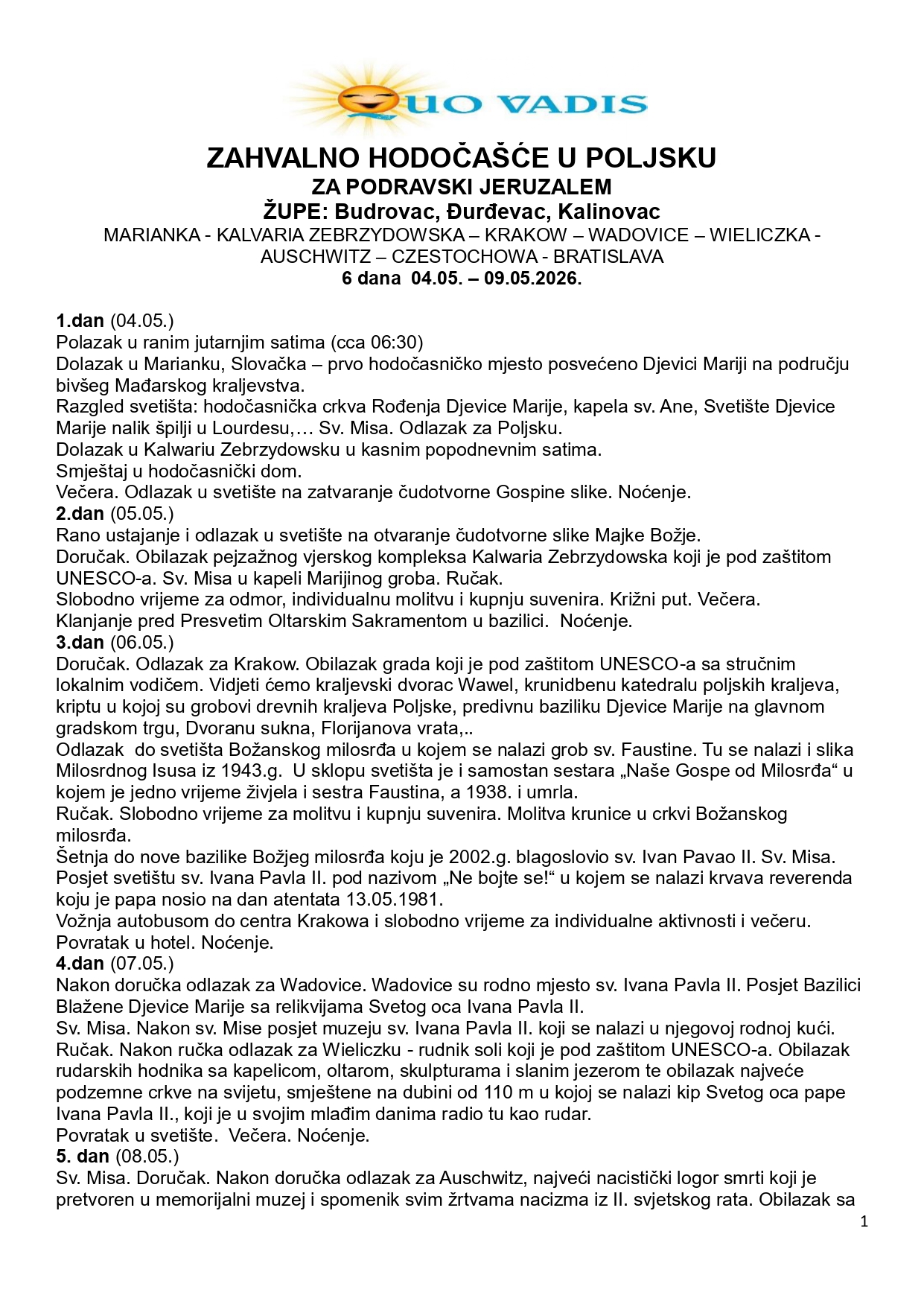 QUO VADIS

ZAHVALNO HODOČAŠĆE U POLJSKU
ZA PODRAVSKI JERUZALEM
ŽUPE: Budrovac, Đurđevac, Kalinovac
MARIANKA - KALVARIA ZEBRZYDOWSKA – KRAKOW – WADOVICE – WIELICZKA - AUSCHWITZ – CZESTOCHOWA - BRATISLAVA
6 dana 04.05. – 09.05.2026.

1.dan (04.05.)
Polazak u ranim jutarnjim satima (cca 06:30)
Dolazak u Marianku, Slovačka – prvo hodočasničko mjesto posvećeno Djevici Mariji na području bivšeg Mađarskog kraljevstva.
Razgled svetišta: hodočasnička crkva Rođenja Djevice Marije, kapela sv. Ane, Svetište Djevice Marije nalik špilji u Lourdesu,… Sv. Misa. Odlazak za Poljsku.
Dolazak u Kalwariu Zebrzydowsku u kasnim popodnevnim satima.
Smještaj u hodočasnički dom.
Večera. Odlazak u svetište na zatvaranje čudotvorne Gospine slike. Noćenje.
2.dan (05.05.)
Rano ustajanje i odlazak u svetište na otvaranje čudotvorne slike Majke Božje.
Doručak. Obilazak pejzažnog vjerskog kompleksa Kalwaria Zebrzydowska koji je pod zaštitom UNESCO-a. Sv. Misa u kapeli Marijinog groba. Ručak.
Slobodno vrijeme za odmor, individualnu molitvu i kupnju suvenira. Križni put. Večera.
Klanjanje pred Presvetim Oltarskim Sakramentom u bazilici. Noćenje.
3.dan (06.05.)
Doručak. Odlazak za Krakow. Obilazak grada koji je pod zaštitom UNESCO-a sa stručnim lokalnim vodičem. Vidjeti ćemo kraljevski dvorac Wawel, krunidbenu katedralu poljskih kraljeva, kriptu u kojoj su grobovi drevnih kraljeva Poljske, predivnu baziliku Djevice Marije na glavnom gradskom trgu, Dvoranu sukna, Florijanova vrata,..
Odlazak do svetišta Božanskog milosrđa u kojem se nalazi grob sv. Faustine. Tu se nalazi i slika Milosrdnog Isusa iz 1943.g. U sklopu svetišta je i samostan sestara „Naše Gospe od Milosrđa“ u kojem je jedno vrijeme živjela i sestra Faustina, a 1938. i umrla.
Ručak. Slobodno vrijeme za molitvu i kupnju suvenira. Molitva krunice u crkvi Božanskog milosrđa.
Šetnja do nove bazilike Božjeg milosrđa koju je 2002.g. blagoslovio sv. Ivan Pavao II. Sv. Misa.
Posjet svetištu sv. Ivana Pavla II. pod nazivom „Ne bojte se!“ u kojem se nalazi krvava reverenda koju je papa nosio na dan atentata 13.05.1981.
Vožnja autobusom do centra Krakowa i slobodno vrijeme za individualne aktivnosti i večeru.
Povratak u hotel. Noćenje.
4.dan (07.05.)
Nakon doručka odlazak za Wadovice. Wadovice su rodno mjesto sv. Ivana Pavla II. Posjet Bazilici Blažene Djevice Marije sa relikvijama Svetog oca Ivana Pavla II.
Sv. Misa. Nakon sv. Mise posjet muzeju sv. Ivana Pavla II. koji se nalazi u njegovoj rodnoj kući.
Ručak. Nakon ručka odlazak za Wieliczku - rudnik soli koji je pod zaštitom UNESCO-a. Obilazak rudarskih hodnika sa kapelicom, oltarom, skulpturama i slanim jezerom te obilazak najveće podzemne crkve na svijetu, smještene na dubini od 110 m u kojoj se nalazi kip Svetog oca pape Ivana Pavla II., koji je u svojim mlađim danima radio tu kao rudar.
Povratak u svetište. Večera. Noćenje.
5. dan (08.05.)
Sv. Misa. Doručak. Nakon doručka odlazak za Auschwitz, najveći nacistički logor smrti koji je pretvoren u memorijalni muzej i spomenik svim žrtvama nacizma iz II. svjetskog rata. Obilazak sa

1